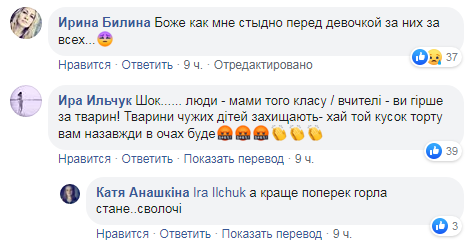 Ирина Билина Боже как мне стыдно перед девочкой за них за всех...

37

Нравится · Ответить · 9 ч. · Отредактировано

Ира Ильчук Шок...... люди - мами того класу / вчителі - ви гірше за тварин! Тварини чужих дітей захищають- хай той кусок торту вам назавжди в очах буде

39

Нравится · Ответить · Показать перевод · 9 ч.

Катя Анашкіна Ira Ilchuk а краще поперек горла стане..сволочі

3

Нравится · Ответить · Показать перевод · 9 ч.